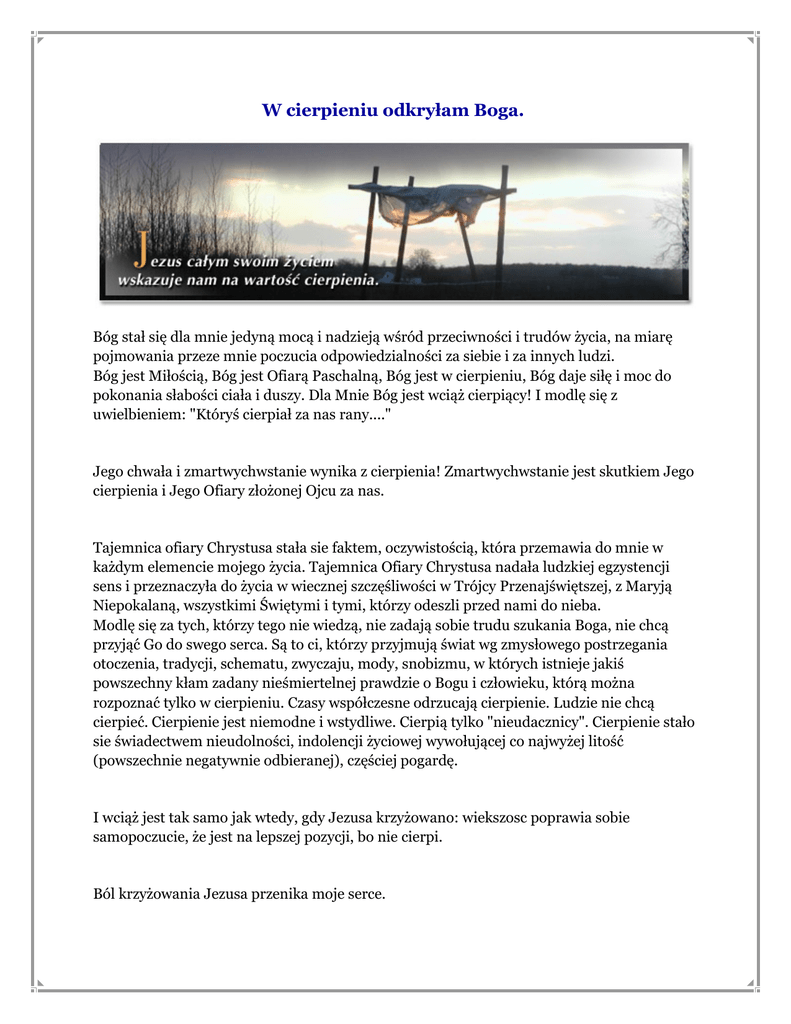 W cierpieniu odkryłam Boga.

Jezus całym swoim życiem wskazuje nam na wartość cierpienia.

Bóg stał się dla mnie jedyną mocą i nadzieją wśród przeciwności i trudów życia, na miarę pojmowania przeze mnie poczucia odpowiedzialności za siebie i za innych ludzi.
Bóg jest Miłością, Bóg jest Ofiarą Paschalną, Bóg jest w cierpieniu, Bóg daje siłę i moc do pokonania słabości ciała i duszy. Dla Mnie Bóg jest wciąż cierpiący! I modlę się z uwielbieniem: "Któryś cierpiał za nas rany...."

Jego chwała i zmartwychwstanie wynika z cierpienia! Zmartwychwstanie jest skutkiem Jego cierpienia i Jego Ofiary złożonej Ojcu za nas.

Tajemnica ofiary Chrystusa stała sie faktem, oczywistością, która przemawia do mnie w każdym elemencie mojego życia. Tajemnica Ofiary Chrystusa nadała ludzkiej egzystencji sens i przeznaczyła do życia w wiecznej szczęśliwości w Trójcy Przenajświętszej, z Maryją Niepokalaną, wszystkimi Świętymi i tymi, którzy odeszli przed nami do nieba.
Modlę się za tych, którzy tego nie wiedzą, nie zadają sobie trudu szukania Boga, nie chcą przyjąć Go do swego serca. Są to ci, którzy przyjmują świat wg zmysłowego postrzegania otoczenia, tradycji, schematu, zwyczaju, mody, snobizmu, w których istnieje jakiś powszechny kłam zadany nieśmiertelnej prawdzie o Bogu i człowieku, którą można rozpoznać tylko w cierpieniu. Czasy współczesne odrzucają cierpienie. Ludzie nie chcą cierpieć. Cierpienie jest niemodne i wstydliwe. Cierpią tylko "nieudacznicy". Cierpienie stało sie świadectwem nieudolności, indolencji życiowej wywołującej co najwyżej litość (powszechnie negatywnie odbieranej), częściej pogardę.

I wciąż jest tak samo jak wtedy, gdy Jezusa krzyżowano: wiekszosc poprawia sobie samopoczucie, że jest na lepszej pozycji, bo nie cierpi.

Ból krzyżowania Jezusa przenika moje serce.